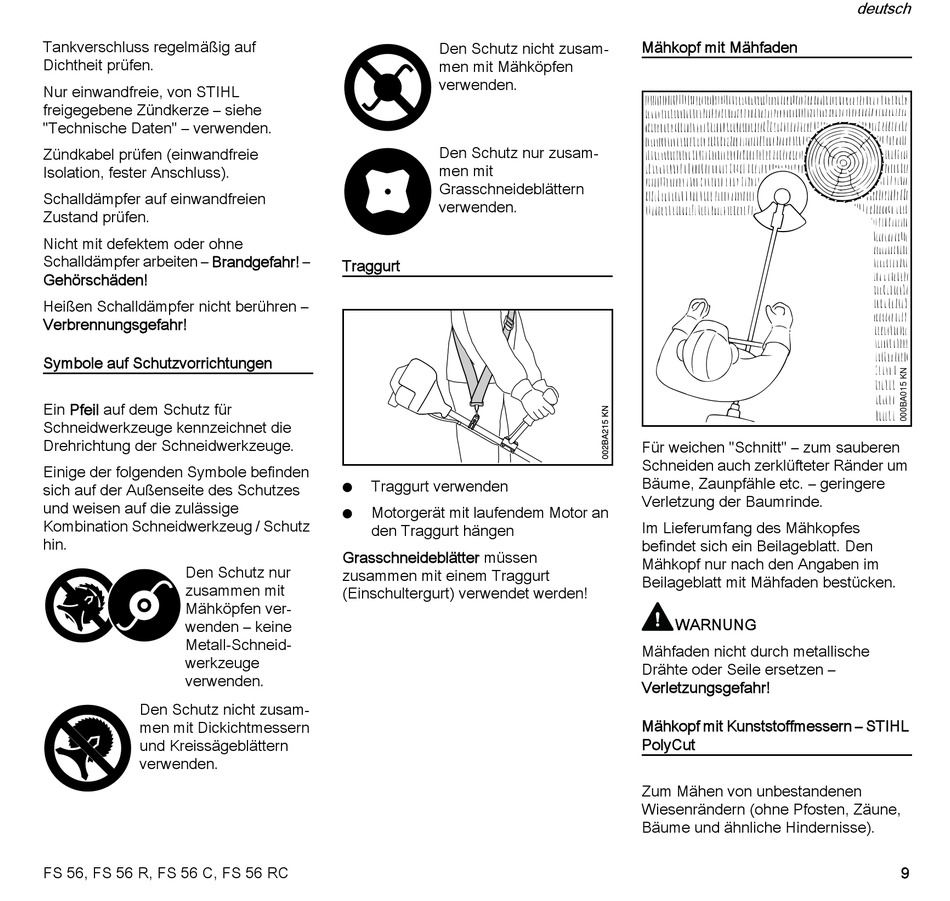 deutsch

Tankverschluss regelmäßig auf Dichtheit prüfen.

Nur einwandfreie, von STIHL freigegebene Zündkerze – siehe "Technische Daten" – verwenden.

Zündkabel prüfen (einwandfreie Isolation, fester Anschluss).

Schalldämpfer auf einwandfreien Zustand prüfen.

Nicht mit defektem oder ohne Schalldämpfer arbeiten – Brandgefahr! – Gehörschäden!

Heißen Schalldämpfer nicht berühren – Verbrennungsgefahr!

Symbole auf Schutzvorrichtungen

Ein Pfeil auf dem Schutz für Schneidwerkzeuge kennzeichnet die Drehrichtung der Schneidwerkzeuge.

Einige der folgenden Symbole befinden sich auf der Außenseite des Schutzes und weisen auf die zulässige Kombination Schneidwerkzeug / Schutz hin.

Den Schutz nur zusammen mit Mähköpfen verwenden – keine Metall-Schneidwerkzeuge verwenden.

Den Schutz nicht zusammen mit Dickichtmessern und Kreissägeblättern verwenden.

Den Schutz nicht zusammen mit Mähköpfen verwenden.

Den Schutz nur zusammen mit Grasschneideblättern verwenden.

Traggurt

002BA215 KN

● Traggurt verwenden

● Motorgerät mit laufendem Motor an den Traggurt hängen

Grasschneideblätter müssen zusammen mit einem Traggurt (Einschultergurt) verwendet werden!

Mähkopf mit Mähfaden

000BA015 KN

Für weichen "Schnitt" – zum sauberen Schneiden auch zerklüfteter Ränder um Bäume, Zaunpfähle etc. – geringere Verletzung der Baumrinde.

Im Lieferumfang des Mähkopfes befindet sich ein Beilageblatt. Den Mähkopf nur nach den Angaben im Beilageblatt mit Mähfaden bestücken.

WARNUNG

Mähfaden nicht durch metallische Drähte oder Seile ersetzen – Verletzungsgefahr!

Mähkopf mit Kunststoffmessern – STIHL PolyCut

Zum Mähen von unbestandenen Wiesenrändern (ohne Pfosten, Zäune, Bäume und ähnliche Hindernisse).

FS 56, FS 56 R, FS 56 C, FS 56 RC

9